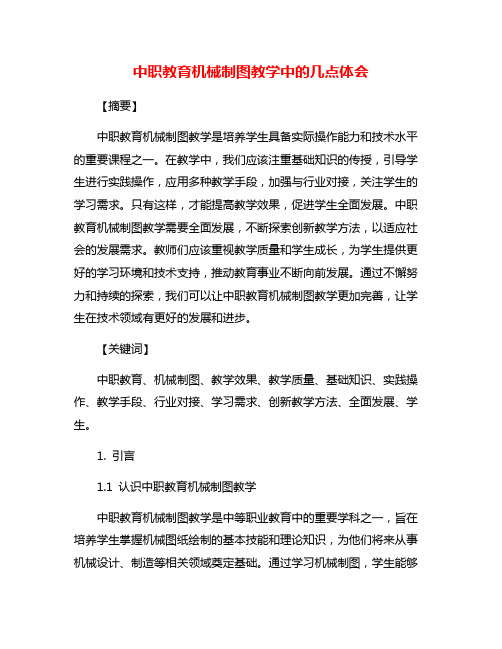 中职教育机械制图教学中的几点体会

【摘要】

中职教育机械制图教学是培养学生具备实际操作能力和技术水平的重要课程之一。在教学中，我们应该注重基础知识的传授，引导学生进行实践操作，应用多种教学手段，加强与行业对接，关注学生的学习需求。只有这样，才能提高教学效果，促进学生全面发展。中职教育机械制图教学需要全面发展，不断探索创新教学方法，以适应社会的发展需求。教师们应该重视教学质量和学生成长，为学生提供更好的学习环境和技术支持，推动教育事业不断向前发展。通过不懈努力和持续的探索，我们可以让中职教育机械制图教学更加完善，让学生在技术领域有更好的发展和进步。

【关键词】

中职教育、机械制图、教学效果、教学质量、基础知识、实践操作、教学手段、行业对接、学习需求、创新教学方法、全面发展、学生。

1. 引言

1.1 认识中职教育机械制图教学

中职教育机械制图教学是中等职业教育中的重要学科之一，旨在培养学生掌握机械图纸绘制的基本技能和理论知识，为他们将来从事机械设计、制造等相关领域奠定基础。通过学习机械制图，学生能够